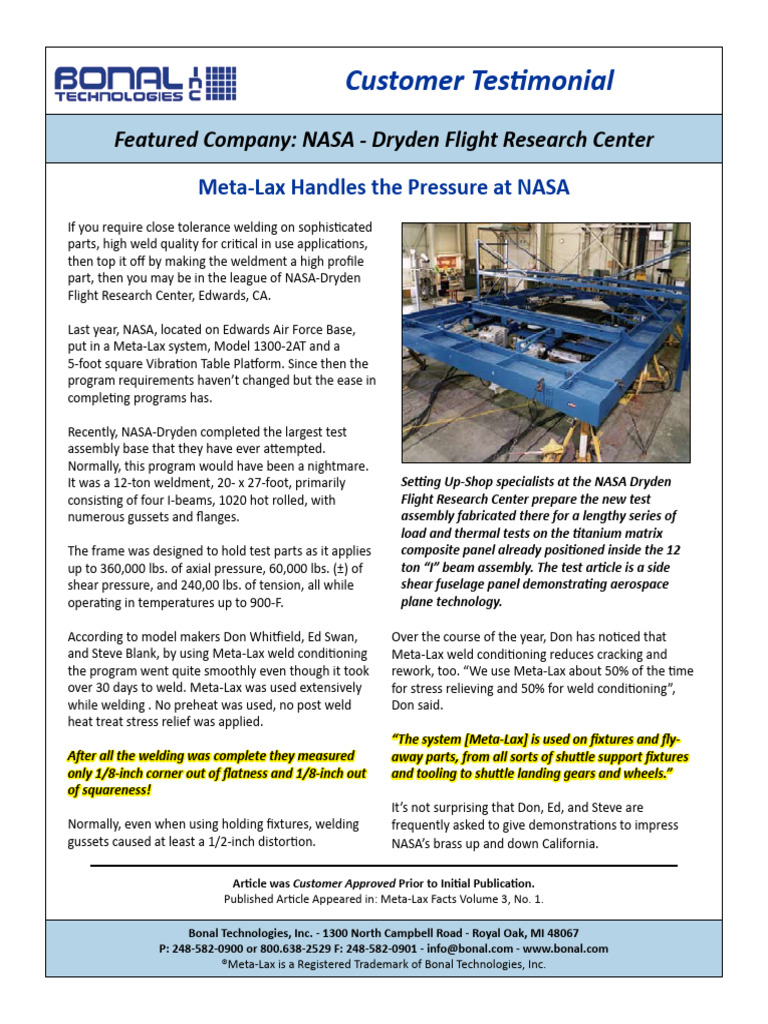 BONAL TECHNOLOGIES INC

Customer Testimonial

Featured Company: NASA - Dryden Flight Research Center

Meta-Lax Handles the Pressure at NASA

If you require close tolerance welding on sophisticated parts, high weld quality for critical in use applications, then top it off by making the weldment a high profile part, then you may be in the league of NASA-Dryden Flight Research Center, Edwards, CA.

Last year, NASA, located on Edwards Air Force Base, put in a Meta-Lax system, Model 1300-2AT and a 5-foot square Vibration Table Platform. Since then the program requirements haven't changed but the ease in completing programs has.

Recently, NASA-Dryden completed the largest test assembly base that they have ever attempted. Normally, this program would have been a nightmare. It was a 12-ton weldment, 20- x 27-foot, primarily consisting of four I-beams, 1020 hot rolled, with numerous gussets and flanges.

The frame was designed to hold test parts as it applies up to 360,000 lbs. of axial pressure, 60,000 lbs. (±) of shear pressure, and 240,00 lbs. of tension, all while operating in temperatures up to 900-F.

According to model makers Don Whitfield, Ed Swan, and Steve Blank, by using Meta-Lax weld conditioning the program went quite smoothly even though it took over 30 days to weld. Meta-Lax was used extensively while welding . No preheat was used, no post weld heat treat stress relief was applied.

After all the welding was complete they measured only 1/8-inch corner out of flatness and 1/8-inch out of squareness!

Normally, even when using holding fixtures, welding gussets caused at least a 1/2-inch distortion.

Setting Up-Shop specialists at the NASA Dryden Flight Research Center prepare the new test assembly fabricated there for a lengthy series of load and thermal tests on the titanium matrix composite panel already positioned inside the 12 ton "I" beam assembly. The test article is a side shear fuselage panel demonstrating aerospace plane technology.

Over the course of the year, Don has noticed that Meta-Lax weld conditioning reduces cracking and rework, too. "We use Meta-Lax about 50% of the time for stress relieving and 50% for weld conditioning", Don said.

"The system [Meta-Lax] is used on fixtures and fly-away parts, from all sorts of shuttle support fixtures and tooling to shuttle landing gears and wheels."

It's not surprising that Don, Ed, and Steve are frequently asked to give demonstrations to impress NASA's brass up and down California.

Article was Customer Approved Prior to Initial Publication.
Published Article Appeared in: Meta-Lax Facts Volume 3, No. 1.

Bonal Technologies, Inc. - 1300 North Campbell Road - Royal Oak, MI 48067
P: 248-582-0900 or 800.638-2529 F: 248-582-0901 - info@bonal.com - www.bonal.com
®Meta-Lax is a Registered Trademark of Bonal Technologies, Inc.